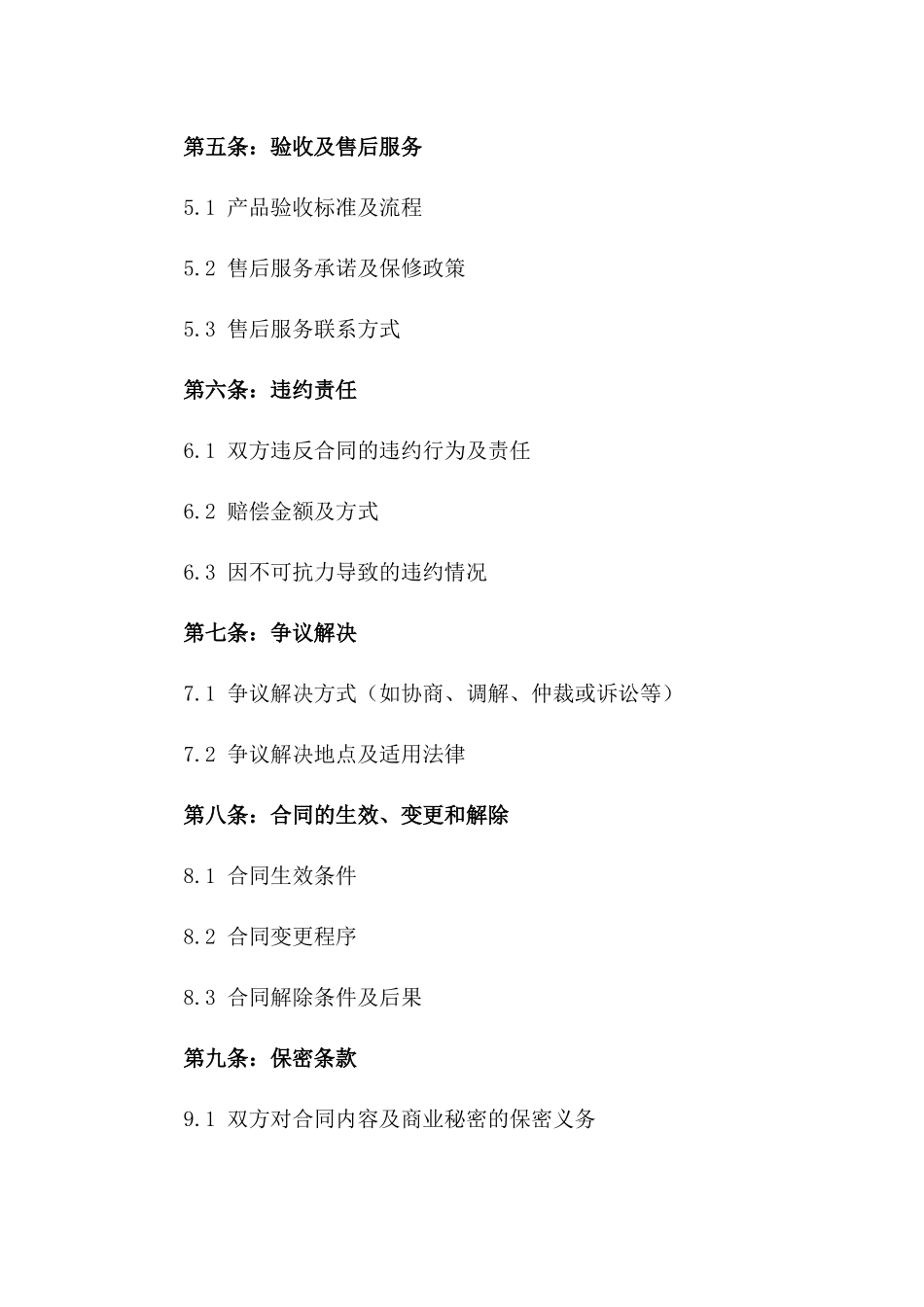 第五条：验收及售后服务

5.1 产品验收标准及流程

5.2 售后服务承诺及保修政策

5.3 售后服务联系方式

第六条：违约责任

6.1 双方违反合同的违约行为及责任

6.2 赔偿金额及方式

6.3 因不可抗力导致的违约情况

第七条：争议解决

7.1 争议解决方式（如协商、调解、仲裁或诉讼等）

7.2 争议解决地点及适用法律

第八条：合同的生效、变更和解除

8.1 合同生效条件

8.2 合同变更程序

8.3 合同解除条件及后果

第九条：保密条款

9.1 双方对合同内容及商业秘密的保密义务